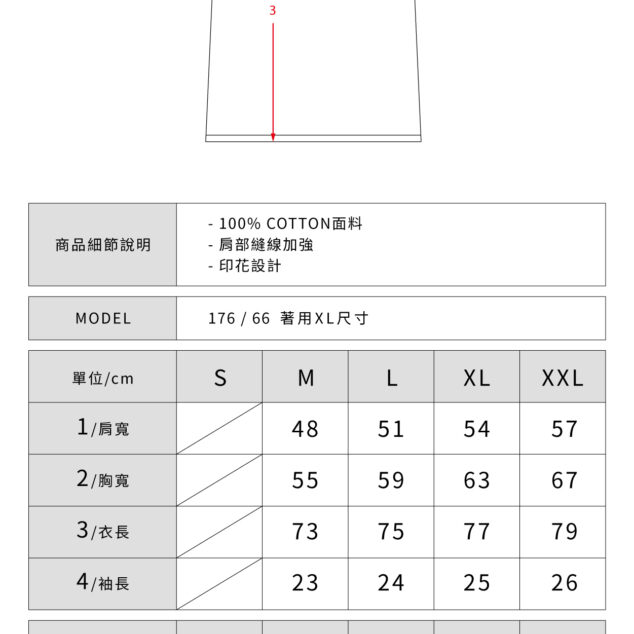 3

商品細節說明

- 100% COTTON面料
- 肩部縫線加強
- 印花設計

MODEL

176 / 66 著用XL尺寸

| 單位/cm | S | M | L | XL | XXL |
|---|---|---|---|---|---|
| 1/肩寬 | | 48 | 51 | 54 | 57 |
| 2/胸寬 | | 55 | 59 | 63 | 67 |
| 3/衣長 | | 73 | 75 | 77 | 79 |
| 4/袖長 | | 23 | 24 | 25 | 26 |